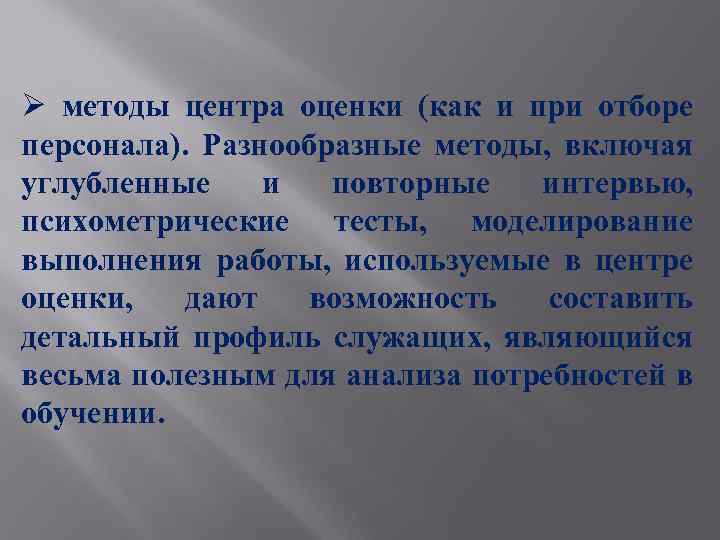 ➢ методы центра оценки (как и при отборе персонала). Разнообразные методы, включая углубленные и повторные интервью, психометрические тесты, моделирование выполнения работы, используемые в центре оценки, дают возможность составить детальный профиль служащих, являющийся весьма полезным для анализа потребностей в обучении.